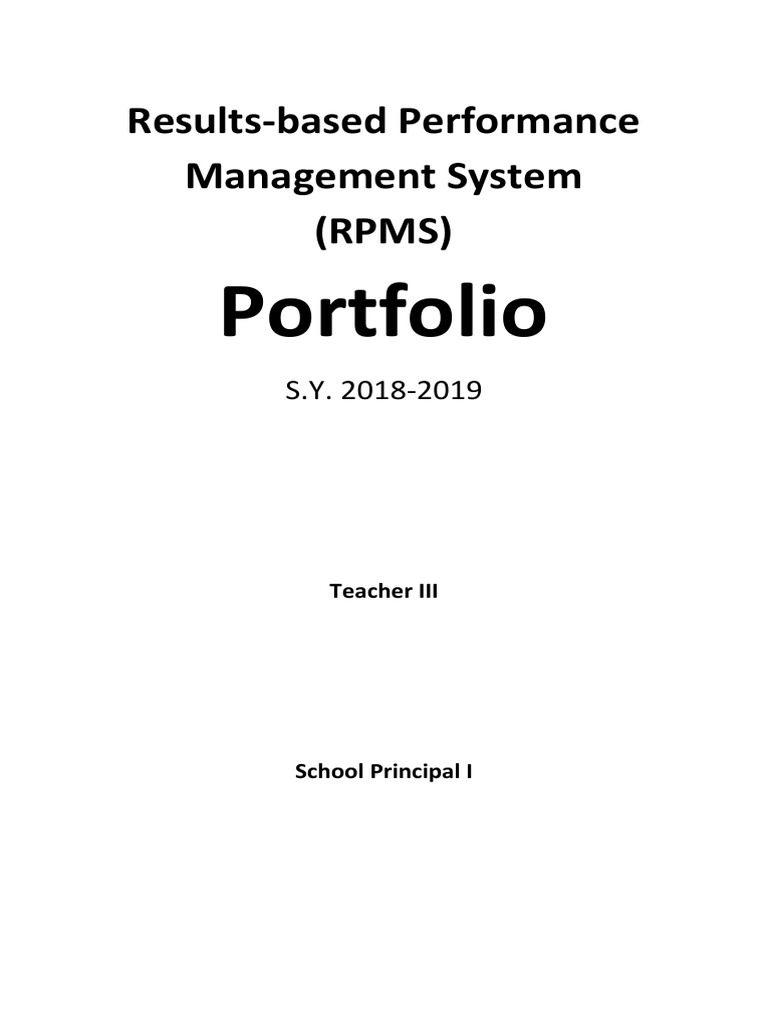 Results-based Performance Management System (RPMS)

Portfolio

S.Y. 2018-2019

Teacher III

School Principal I